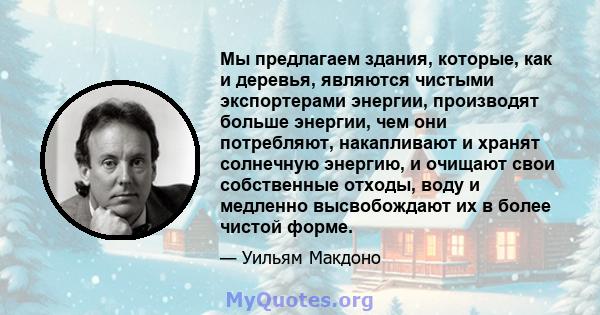 Мы предлагаем здания, которые, как и деревья, являются чистыми экспортерами энергии, производят больше энергии, чем они потребляют, накапливают и хранят солнечную энергию, и очищают свои собственные отходы, воду и медленно высвобождают их в более чистой форме.

— Уильям Макдоно

MyQuotes.org